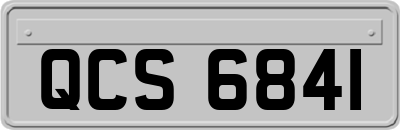 QCS 6841